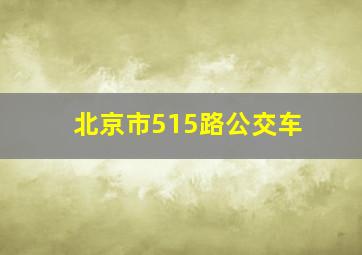 北京市515路公交车